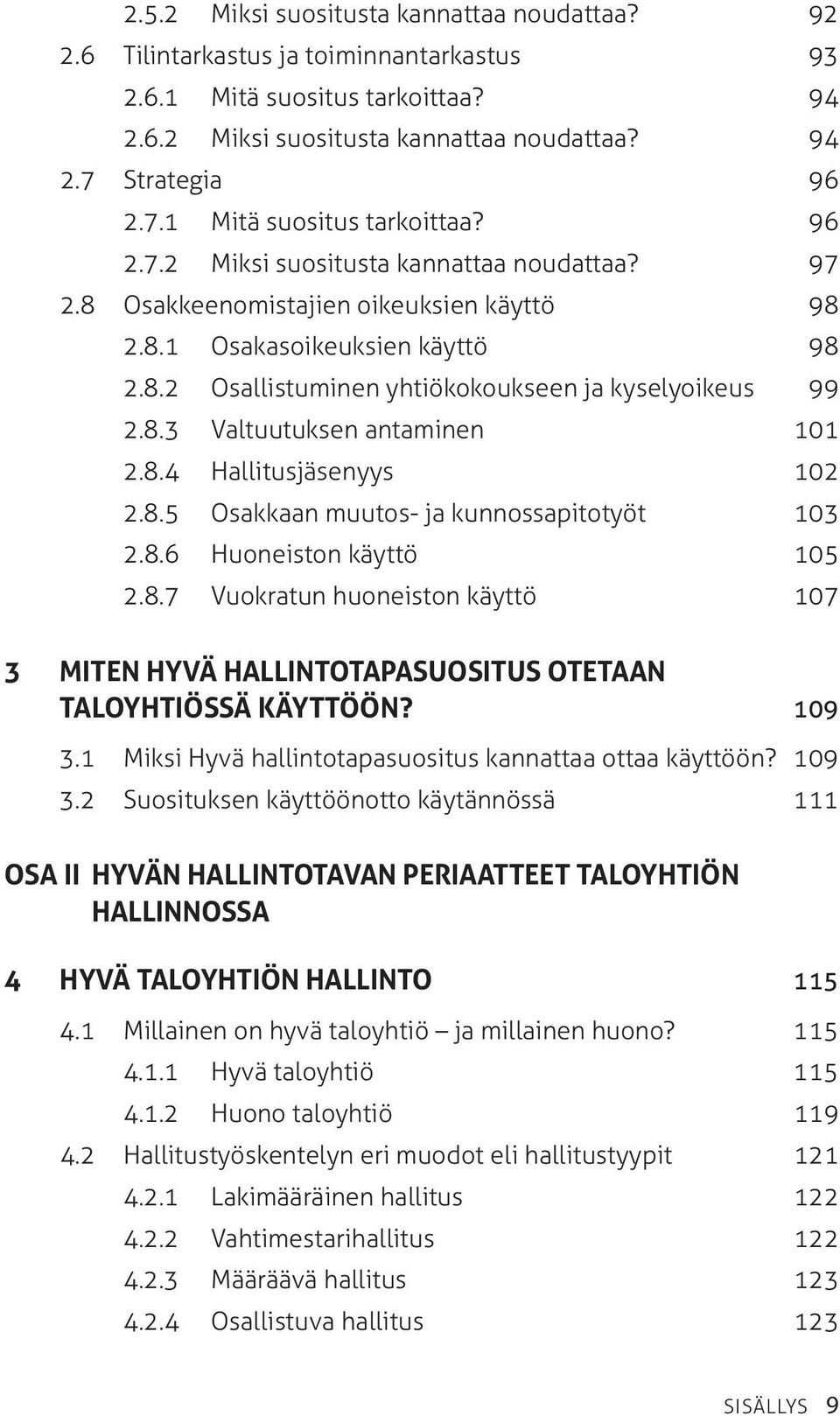 2.5.2 Miksi suositusta kannattaa noudattaa? 92
2.6 Tilintarkastus ja toiminnantarkastus 93
2.6.1 Mitä suositus tarkoittaa? 94
2.6.2 Miksi suositusta kannattaa noudattaa? 94
2.7 Strategia 96
2.7.1 Mitä suositus tarkoittaa? 96
2.7.2 Miksi suositusta kannattaa noudattaa? 97
2.8 Osakkeenomistajien oikeuksien käyttö 98
2.8.1 Osakasoikeuksien käyttö 98
2.8.2 Osallistuminen yhtiökokoukseen ja kyselyoikeus 99
2.8.3 Valtuutuksen antaminen 101
2.8.4 Hallitusjäsenyys 102
2.8.5 Osakkaan muutos- ja kunnossapitotyöt 103
2.8.6 Huoneiston käyttö 105
2.8.7 Vuokratun huoneiston käyttö 107

3 MITEN HYVÄ HALLINTOTAPASUOSITUS OTETAAN TALOYHTIÖSSÄ KÄYTTÖÖN? 109
3.1 Miksi Hyvä hallintotapasuositus kannattaa ottaa käyttöön? 109
3.2 Suosituksen käyttöönotto käytännössä 111

OSA II HYVÄN HALLINTOTAVAN PERIAATTEET TALOYHTIÖN HALLINNOSSA

4 HYVÄ TALOYHTIÖN HALLINTO 115
4.1 Millainen on hyvä taloyhtiö – ja millainen huono? 115
4.1.1 Hyvä taloyhtiö 115
4.1.2 Huono taloyhtiö 119
4.2 Hallitustyöskentelyn eri muodot eli hallitustyypit 121
4.2.1 Lakimääräinen hallitus 122
4.2.2 Vahtimestarihallitus 122
4.2.3 Määräävä hallitus 123
4.2.4 Osallistuva hallitus 123

SISÄLLYS 9